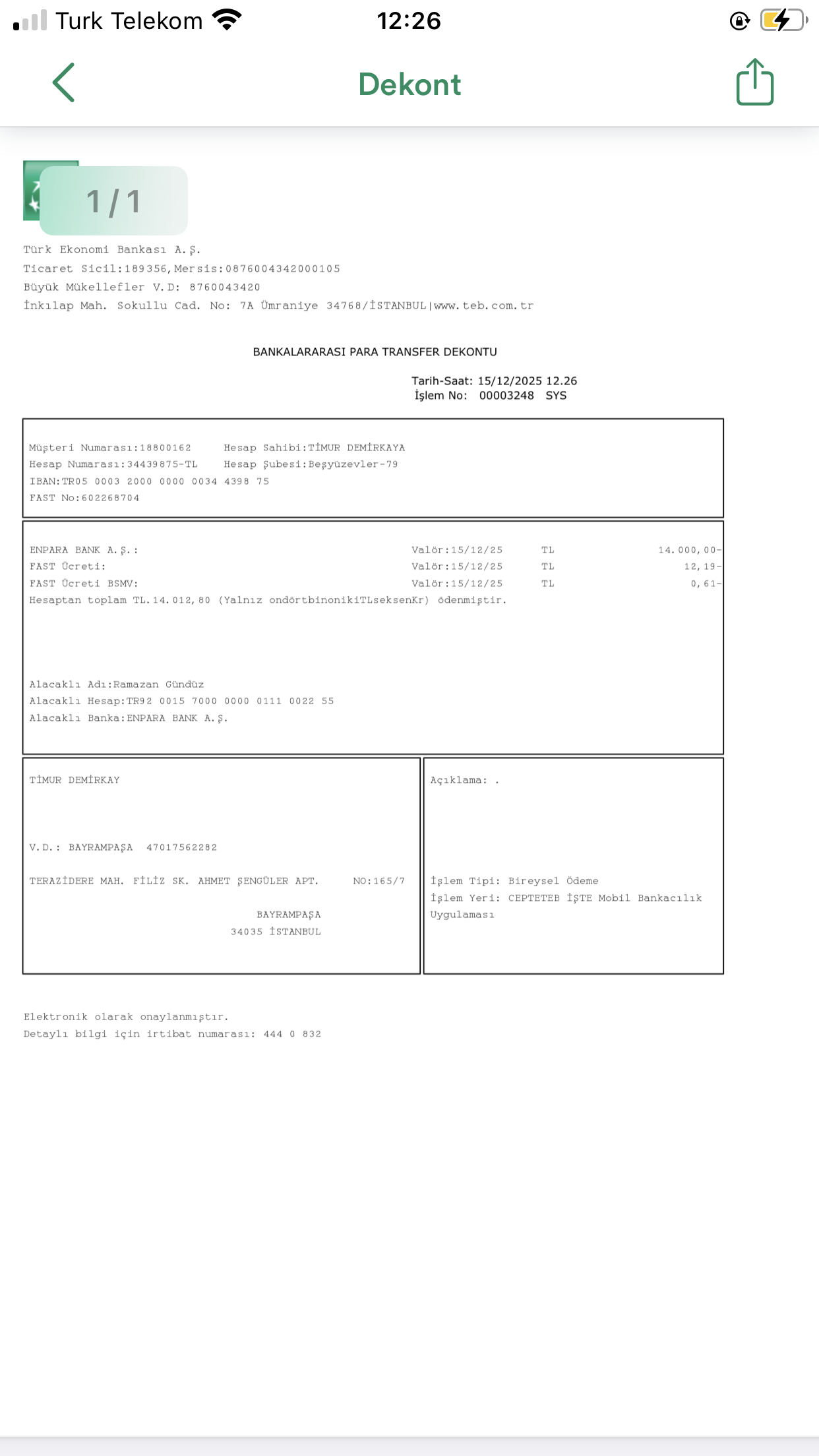 Turk Telekom 12:26

Dekont

1 / 1

Türk Ekonomi Bankası A.Ş.
Ticaret Sicil:189356,Mersis:0876004342000105
Büyük Mükellefler V.D: 8760043420
İnkılap Mah. Sokullu Cad. No: 7A Ümraniye 34768/İSTANBUL|www.teb.com.tr

BANKALARARASI PARA TRANSFER DEKONTU

Tarih-Saat: 15/12/2025 12.26
İşlem No: 00003248 SYS

Müşteri Numarası:18800162 Hesap Sahibi:TİMUR DEMİRKAYA
Hesap Numarası:34439875-TL Hesap Şubesi:Beşyüzevler-79
IBAN:TR05 0003 2000 0000 0034 4398 75
FAST No:602268704

ENPARA BANK A.Ş.: Valör:15/12/25 TL 14.000,00-
FAST Ücreti: Valör:15/12/25 TL 12,19-
FAST Ücreti BSMV: Valör:15/12/25 TL 0,61-
Hesaptan toplam TL.14.012,80 (Yalnız ondörtbinonikiTLseksenKr) ödenmiştir.

Alacaklı Adı:Ramazan Gündüz
Alacaklı Hesap:TR92 0015 7000 0000 0111 0022 55
Alacaklı Banka:ENPARA BANK A.Ş.

TİMUR DEMİRKAY

V.D.: BAYRAMPAŞA 47017562282

TERAZİDERE MAH. FİLİZ SK. AHMET ŞENGÜLER APT. NO:165/7

BAYRAMPAŞA
34035 İSTANBUL

Açıklama: .

İşlem Tipi: Bireysel Ödeme
İşlem Yeri: CEPTETEB İŞTE Mobil Bankacılık Uygulaması

Elektronik olarak onaylanmıştır.
Detaylı bilgi için irtibat numarası: 444 0 832